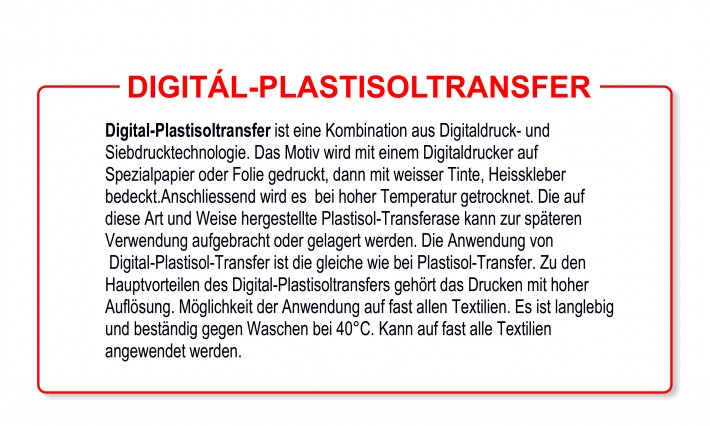 DIGITÁL-PLASTISOLTRANSFER

Digital-Plastisoltransfer ist eine Kombination aus Digitaldruck- und Siebdrucktechnologie. Das Motiv wird mit einem Digitaldrucker auf Spezialpapier oder Folie gedruckt, dann mit weisser Tinte, Heisskleber bedeckt.Anschliessend wird es bei hoher Temperatur getrocknet. Die auf diese Art und Weise hergestellte Plastisol-Transferase kann zur späteren Verwendung aufgebracht oder gelagert werden. Die Anwendung von Digital-Plastisol-Transfer ist die gleiche wie bei Plastisol-Transfer. Zu den Hauptvorteilen des Digital-Plastisoltransfers gehört das Drucken mit hoher Auflösung. Möglichkeit der Anwendung auf fast allen Textilien. Es ist langlebig und beständig gegen Waschen bei 40°C. Kann auf fast alle Textilien angewendet werden.